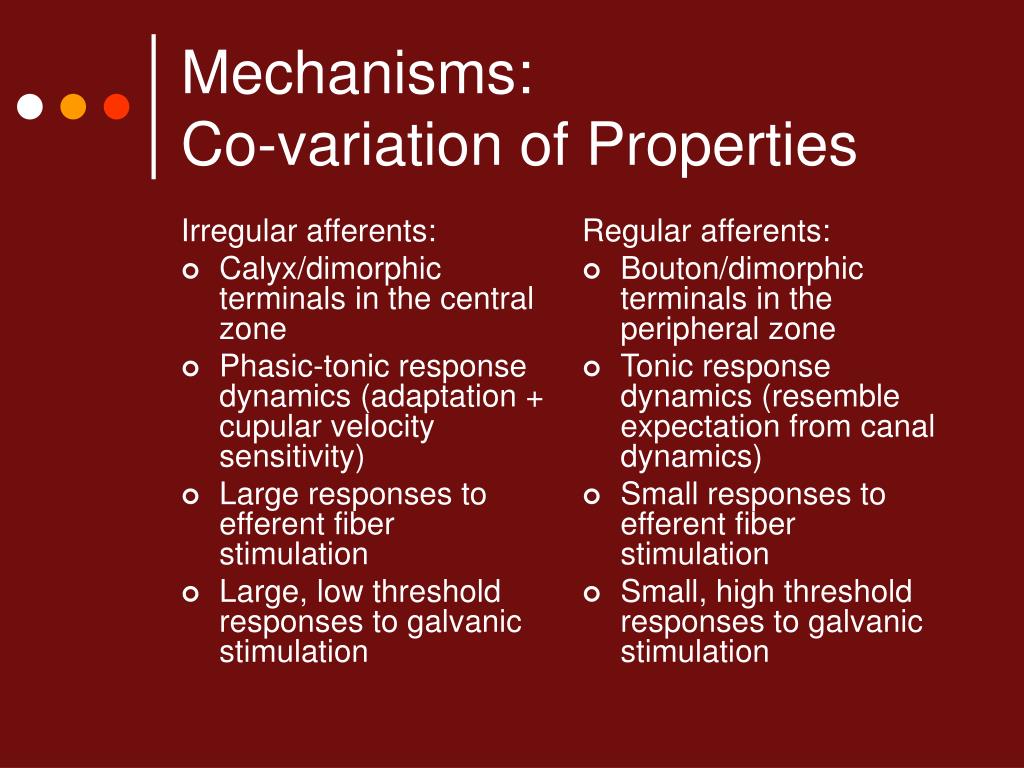 Mechanisms:
Co-variation of Properties

Irregular afferents:
- Calyx/dimorphic terminals in the central zone
- Phasic-tonic response dynamics (adaptation + cupular velocity sensitivity)
- Large responses to efferent fiber stimulation
- Large, low threshold responses to galvanic stimulation

Regular afferents:
- Bouton/dimorphic terminals in the peripheral zone
- Tonic response dynamics (resemble expectation from canal dynamics)
- Small responses to efferent fiber stimulation
- Small, high threshold responses to galvanic stimulation